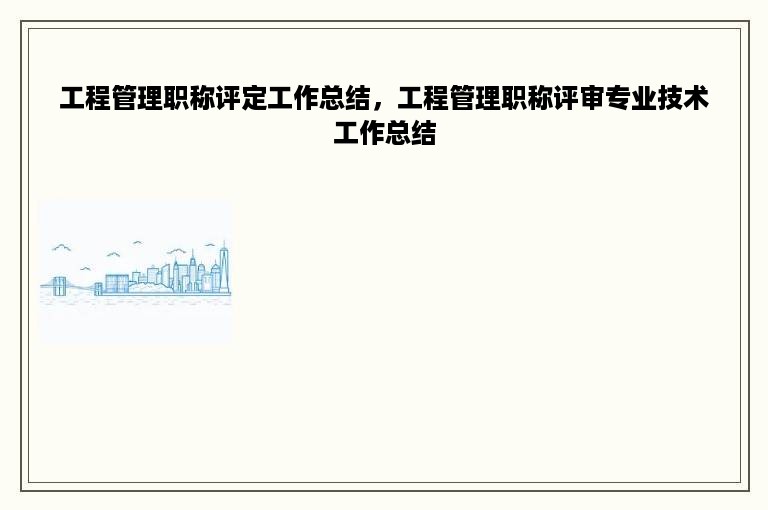 工程管理职称评定工作总结，工程管理职称评审专业技术工作总结